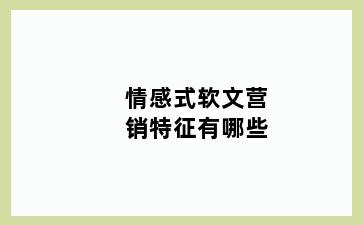 情感式软文营销特征有哪些